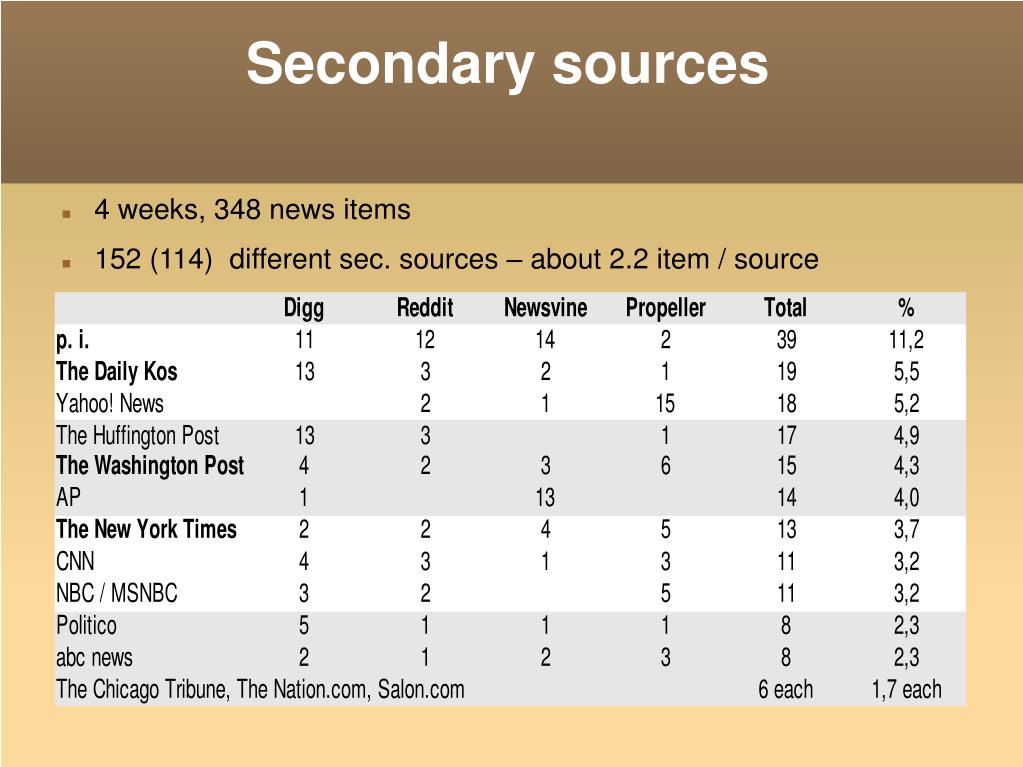 Secondary sources

4 weeks, 348 news items

152 (114) different sec. sources – about 2.2 item / source

| | Digg | Reddit | Newsvine | Propeller | Total | % |
|---|---|---|---|---|---|---|
| p. i. | 11 | 12 | 14 | 2 | 39 | 11,2 |
| The Daily Kos | 13 | 3 | 2 | 1 | 19 | 5,5 |
| Yahoo! News | | 2 | 1 | 15 | 18 | 5,2 |
| The Huffington Post | 13 | 3 | | 1 | 17 | 4,9 |
| The Washington Post | 4 | 2 | 3 | 6 | 15 | 4,3 |
| AP | 1 | | 13 | | 14 | 4,0 |
| The New York Times | 2 | 2 | 4 | 5 | 13 | 3,7 |
| CNN | 4 | 3 | 1 | 3 | 11 | 3,2 |
| NBC / MSNBC | 3 | 2 | | 5 | 11 | 3,2 |
| Politico | 5 | 1 | 1 | 1 | 8 | 2,3 |
| abc news | 2 | 1 | 2 | 3 | 8 | 2,3 |
| The Chicago Tribune, The Nation.com, Salon.com | | | | | 6 each | 1,7 each |